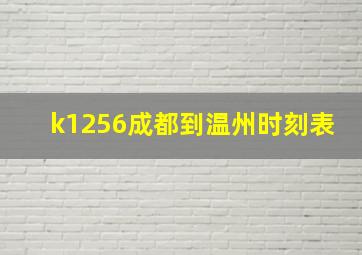 k1256成都到温州时刻表